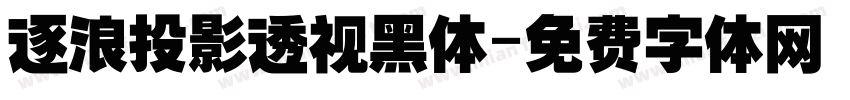 逐浪投影透视黑体-免费字体网